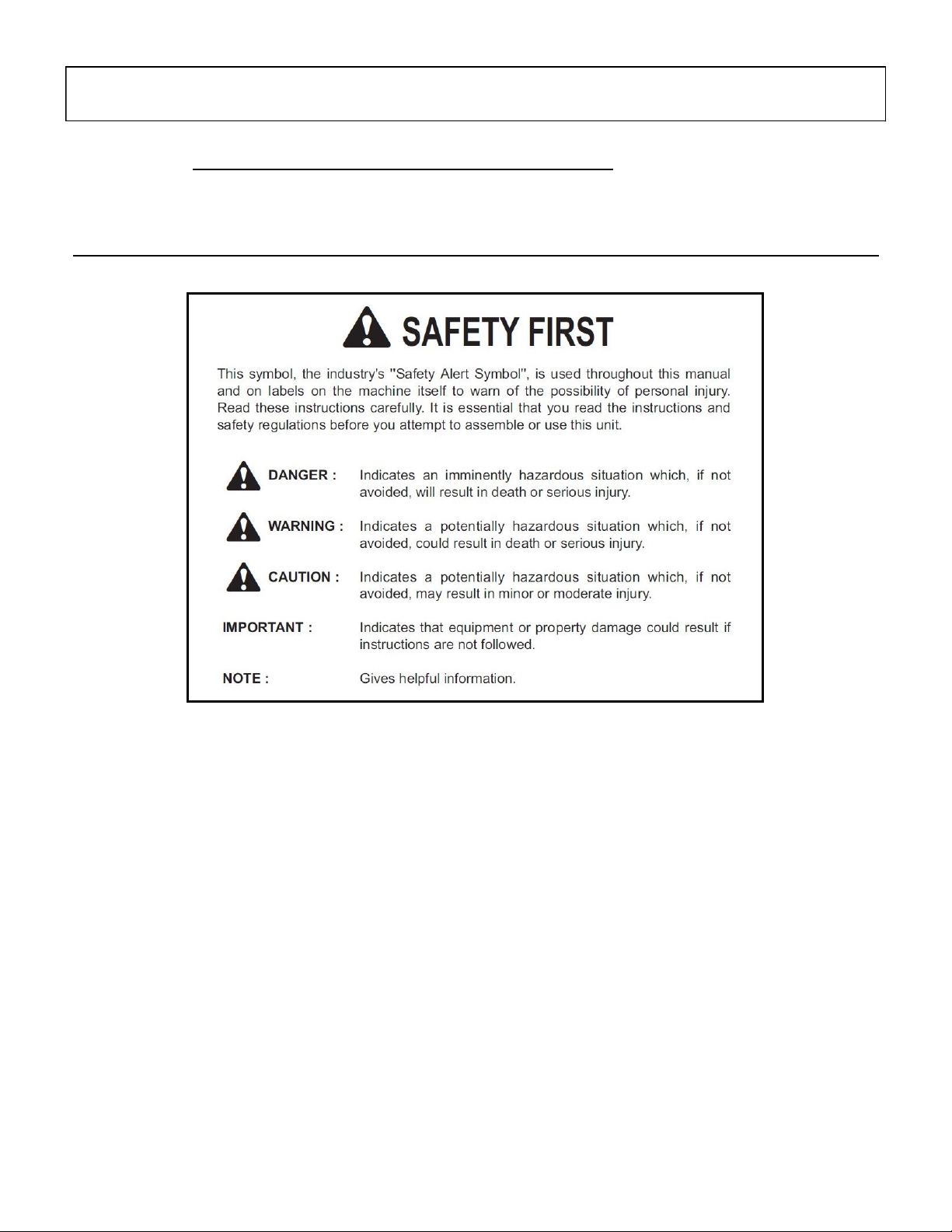 SAFETY FIRST

This symbol, the industry's "Safety Alert Symbol", is used throughout this manual and on labels on the machine itself to warn of the possibility of personal injury. Read these instructions carefully. It is essential that you read the instructions and safety regulations before you attempt to assemble or use this unit.

DANGER : Indicates an imminently hazardous situation which, if not avoided, will result in death or serious injury.

WARNING : Indicates a potentially hazardous situation which, if not avoided, could result in death or serious injury.

CAUTION : Indicates a potentially hazardous situation which, if not avoided, may result in minor or moderate injury.

IMPORTANT : Indicates that equipment or property damage could result if instructions are not followed.

NOTE : Gives helpful information.